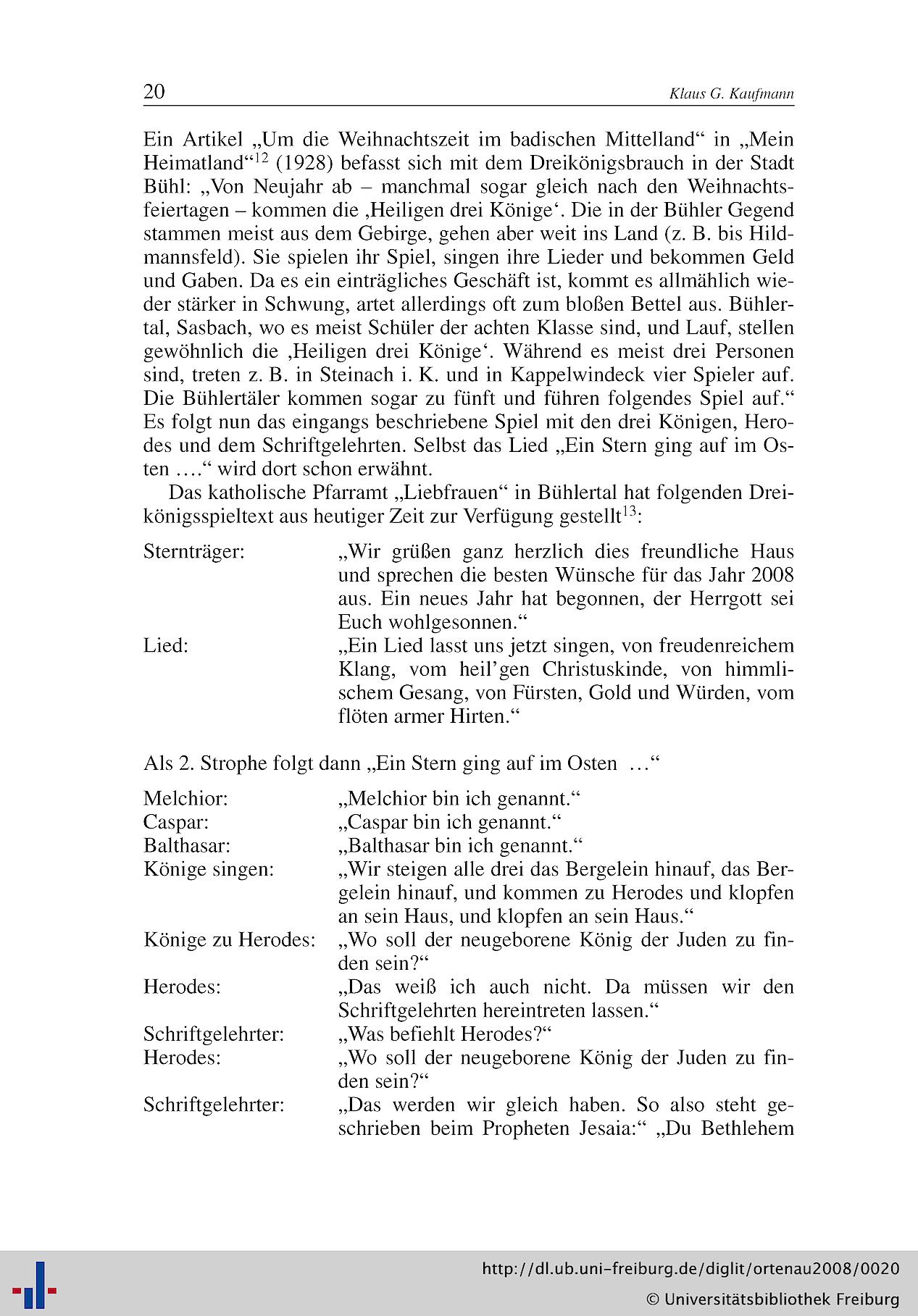 20 Klaus G. Kaufmann

Ein Artikel „Um die Weihnachtszeit im badischen Mittelland“ in „Mein Heimatland“$^{12}$ (1928) befasst sich mit dem Dreikönigsbrauch in der Stadt Bühl: „Von Neujahr ab – manchmal sogar gleich nach den Weihnachtsfeiertagen – kommen die ‚Heiligen drei Könige‘. Die in der Bühler Gegend stammen meist aus dem Gebirge, gehen aber weit ins Land (z. B. bis Hildmannsfeld). Sie spielen ihr Spiel, singen ihre Lieder und bekommen Geld und Gaben. Da es ein einträgliches Geschäft ist, kommt es allmählich wieder stärker in Schwung, artet allerdings oft zum bloßen Bettel aus. Bühlertal, Sasbach, wo es meist Schüler der achten Klasse sind, und Lauf, stellen gewöhnlich die ‚Heiligen drei Könige‘. Während es meist drei Personen sind, treten z. B. in Steinach i. K. und in Kappelwindeck vier Spieler auf. Die Bühlertäler kommen sogar zu fünft und führen folgendes Spiel auf.“ Es folgt nun das eingangs beschriebene Spiel mit den drei Königen, Herodes und dem Schriftgelehrten. Selbst das Lied „Ein Stern ging auf im Osten ….“ wird dort schon erwähnt.

Das katholische Pfarramt „Liebfrauen“ in Bühlertal hat folgenden Dreikönigsspieltext aus heutiger Zeit zur Verfügung gestellt$^{13}$:

Sternträger: „Wir grüßen ganz herzlich dies freundliche Haus und sprechen die besten Wünsche für das Jahr 2008 aus. Ein neues Jahr hat begonnen, der Herrgott sei Euch wohlgesonnen.“
Lied: „Ein Lied lasst uns jetzt singen, von freudenreichem Klang, vom heil’gen Christuskinde, von himmlischem Gesang, von Fürsten, Gold und Würden, vom flöten armer Hirten.“

Als 2. Strophe folgt dann „Ein Stern ging auf im Osten …“

Melchior: „Melchior bin ich genannt.“
Caspar: „Caspar bin ich genannt.“
Balthasar: „Balthasar bin ich genannt.“
Könige singen: „Wir steigen alle drei das Bergelein hinauf, das Bergelein hinauf, und kommen zu Herodes und klopfen an sein Haus, und klopfen an sein Haus.“
Könige zu Herodes: „Wo soll der neugeborene König der Juden zu finden sein?“
Herodes: „Das weiß ich auch nicht. Da müssen wir den Schriftgelehrten hereintreten lassen.“
Schriftgelehrter: „Was befiehlt Herodes?“
Herodes: „Wo soll der neugeborene König der Juden zu finden sein?“
Schriftgelehrter: „Das werden wir gleich haben. So also steht geschrieben beim Propheten Jesaia:“ „Du Bethlehem

http://dl.ub.uni-freiburg.de/diglit/ortenau2008/0020
© Universitätsbibliothek Freiburg